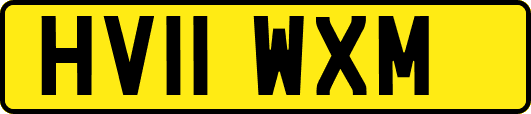 HV11 WXM